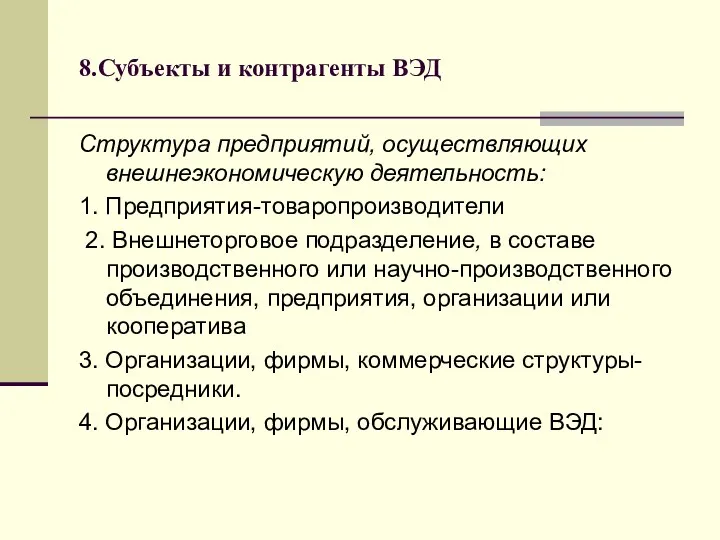 8.Субъекты и контрагенты ВЭД

Структура предприятий, осуществляющих внешнеэкономическую деятельность:

1. Предприятия-товаропроизводители

2. Внешнеторговое подразделение, в составе производственного или научно-производственного объединения, предприятия, организации или кооператива

3. Организации, фирмы, коммерческие структуры-посредники.

4. Организации, фирмы, обслуживающие ВЭД: